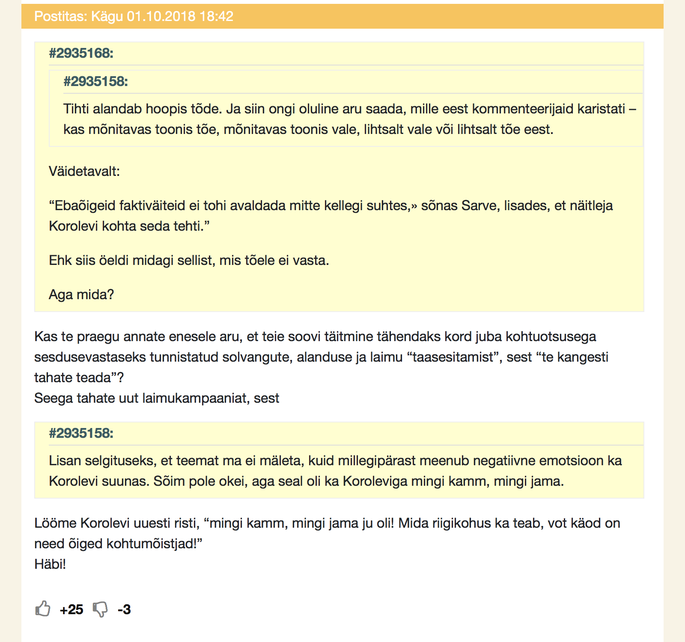 Postitas: Kägu 01.10.2018 18:42

#2935168:

#2935158:

Tihti alandab hoopis tõde. Ja siin ongi oluline aru saada, mille eest kommenteerijaid karistati – kas mõnitavas toonis tõe, mõnitavas toonis vale, lihtsalt vale või lihtsalt tõe eest.

Väidetavalt:

“Ebaõigeid faktiväiteid ei tohi avaldada mitte kellegi suhtes,» sõnas Sarve, lisades, et näitleja Korolevi kohta seda tehti.”

Ehk siis öeldi midagi sellist, mis tõele ei vasta.

Aga mida?

Kas te praegu annate enesele aru, et teie soovi täitmine tähendaks kord juba kohtuotsusega sesdusevastaseks tunnistatud solvangute, alanduse ja laimu “taasesitamist”, sest “te kangesti tahate teada”?
Seega tahate uut laimukampaaniat, sest

#2935158:

Lisan selgituseks, et teemat ma ei mäleta, kuid millegipärast meenub negatiivne emotsioon ka Korolevi suunas. Sõim pole okei, aga seal oli ka Koroleviga mingi kamm, mingi jama.

Lööme Korolevi uuesti risti, “mingi kamm, mingi jama ju oli! Mida riigikohus ka teab, vot käod on need õiged kohtumõistjad!”
Häbi!

+25 -3